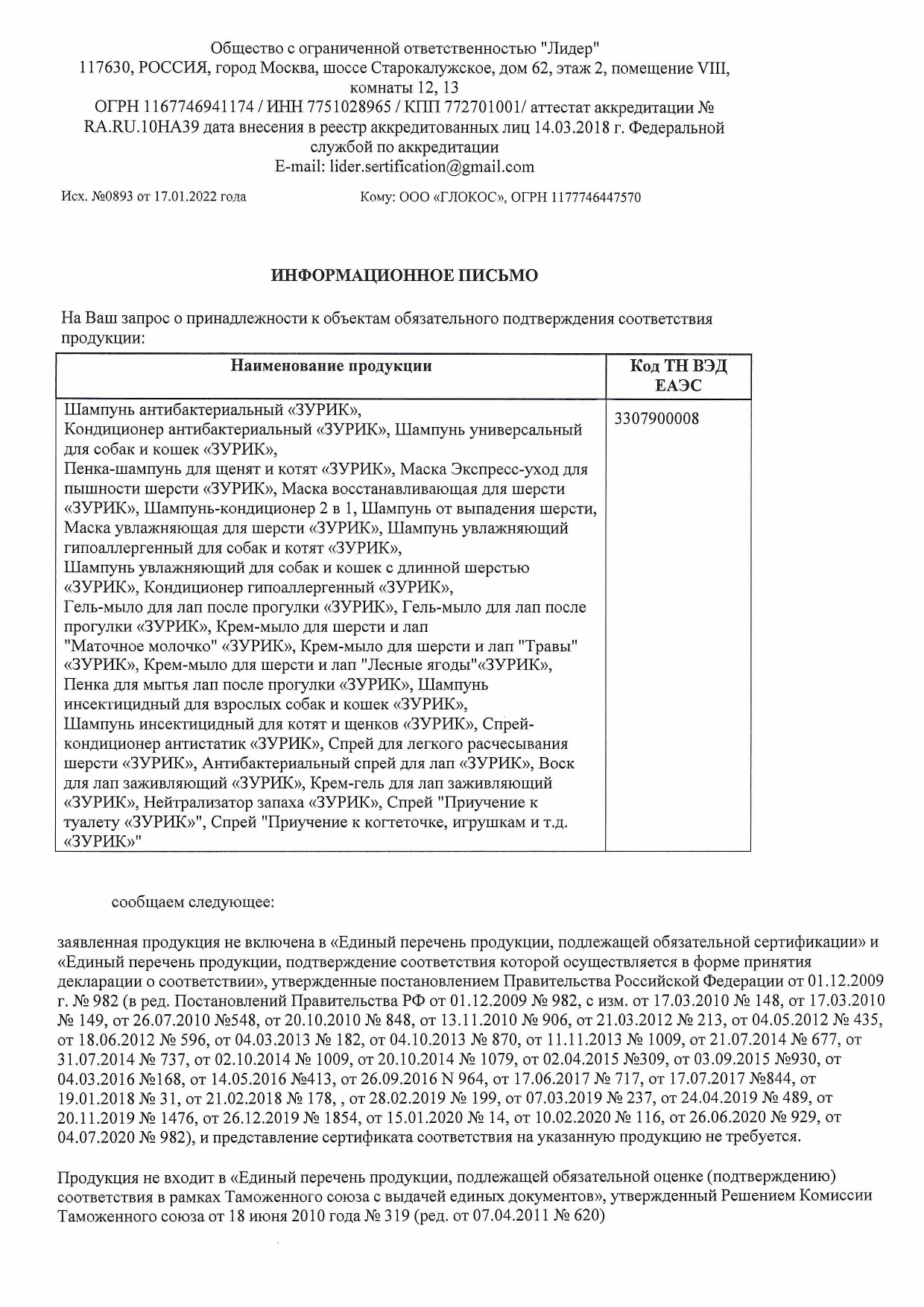 Общество с ограниченной ответственностью "Лидер"
117630, РОССИЯ, город Москва, шоссе Старокалужское, дом 62, этаж 2, помещение VIII, комнаты 12, 13
ОГРН 1167746941174 / ИНН 7751028965 / КПП 772701001/ аттестат аккредитации № RA.RU.10НА39 дата внесения в реестр аккредитованных лиц 14.03.2018 г. Федеральной службой по аккредитации
E-mail: lider.sertification@gmail.com

Исх. №0893 от 17.01.2022 года

Кому: ООО «ГЛОКОС», ОГРН 1177746447570

ИНФОРМАЦИОННОЕ ПИСЬМО

На Ваш запрос о принадлежности к объектам обязательного подтверждения соответствия продукции:

| Наименование продукции | Код ТН ВЭД ЕАЭС |
|---|---|
| Шампунь антибактериальный «ЗУРИК», Кондиционер антибактериальный «ЗУРИК», Шампунь универсальный для собак и кошек «ЗУРИК», Пенка-шампунь для щенят и котят «ЗУРИК», Маска Экспресс-уход для пышности шерсти «ЗУРИК», Маска восстанавливающая для шерсти «ЗУРИК», Шампунь-кондиционер 2 в 1, Шампунь от выпадения шерсти, Маска увлажняющая для шерсти «ЗУРИК», Шампунь увлажняющий гипоаллергенный для собак и котят «ЗУРИК», Шампунь увлажняющий для собак и кошек с длинной шерстью «ЗУРИК», Кондиционер гипоаллергенный «ЗУРИК», Гель-мыло для лап после прогулки «ЗУРИК», Гель-мыло для лап после прогулки «ЗУРИК», Крем-мыло для шерсти и лап "Маточное молочко" «ЗУРИК», Крем-мыло для шерсти и лап "Травы" «ЗУРИК», Крем-мыло для шерсти и лап "Лесные ягоды"«ЗУРИК», Пенка для мытья лап после прогулки «ЗУРИК», Шампунь инсектицидный для взрослых собак и кошек «ЗУРИК», Шампунь инсектицидный для котят и щенков «ЗУРИК», Спрей-кондиционер антистатик «ЗУРИК», Спрей для легкого расчесывания шерсти «ЗУРИК», Антибактериальный спрей для лап «ЗУРИК», Воск для лап заживляющий «ЗУРИК», Крем-гель для лап заживляющий «ЗУРИК», Нейтрализатор запаха «ЗУРИК», Спрей "Приучение к туалету «ЗУРИК»", Спрей "Приучение к когтеточке, игрушкам и т.д. «ЗУРИК»" | 3307900008 |

сообщаем следующее:

заявленная продукция не включена в «Единый перечень продукции, подлежащей обязательной сертификации» и «Единый перечень продукции, подтверждение соответствия которой осуществляется в форме принятия декларации о соответствии», утвержденные постановлением Правительства Российской Федерации от 01.12.2009 г. № 982 (в ред. Постановлений Правительства РФ от 01.12.2009 № 982, с изм. от 17.03.2010 № 148, от 17.03.2010 № 149, от 26.07.2010 №548, от 20.10.2010 № 848, от 13.11.2010 № 906, от 21.03.2012 № 213, от 04.05.2012 № 435, от 18.06.2012 № 596, от 04.03.2013 № 182, от 04.10.2013 № 870, от 11.11.2013 № 1009, от 21.07.2014 № 677, от 31.07.2014 № 737, от 02.10.2014 № 1009, от 20.10.2014 № 1079, от 02.04.2015 №309, от 03.09.2015 №930, от 04.03.2016 №168, от 14.05.2016 №413, от 26.09.2016 N 964, от 17.06.2017 № 717, от 17.07.2017 №844, от 19.01.2018 № 31, от 21.02.2018 № 178, , от 28.02.2019 № 199, от 07.03.2019 № 237, от 24.04.2019 № 489, от 20.11.2019 № 1476, от 26.12.2019 № 1854, от 15.01.2020 № 14, от 10.02.2020 № 116, от 26.06.2020 № 929, от 04.07.2020 № 982), и представление сертификата соответствия на указанную продукцию не требуется.

Продукция не входит в «Единый перечень продукции, подлежащей обязательной оценке (подтверждению) соответствия в рамках Таможенного союза с выдачей единых документов», утвержденный Решением Комиссии Таможенного союза от 18 июня 2010 года № 319 (ред. от 07.04.2011 № 620)